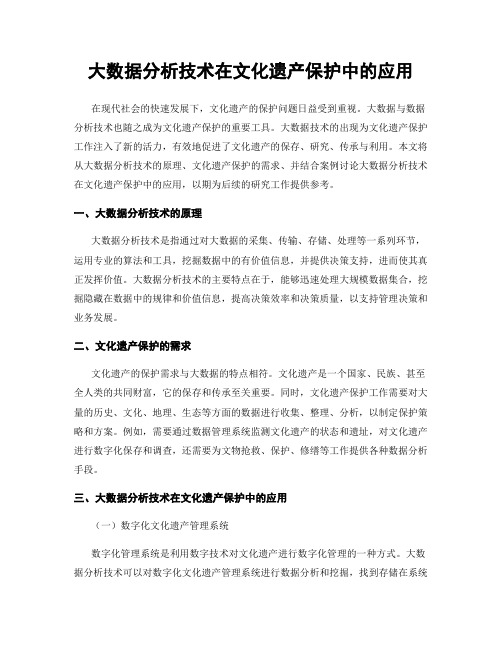 大数据分析技术在文化遗产保护中的应用

在现代社会的快速发展下，文化遗产的保护问题日益受到重视。大数据与数据分析技术也随之成为文化遗产保护的重要工具。大数据技术的出现为文化遗产保护工作注入了新的活力，有效地促进了文化遗产的保存、研究、传承与利用。本文将从大数据分析技术的原理、文化遗产保护的需求、并结合案例讨论大数据分析技术在文化遗产保护中的应用，以期为后续的研究工作提供参考。

一、大数据分析技术的原理

大数据分析技术是指通过对大数据的采集、传输、存储、处理等一系列环节，运用专业的算法和工具，挖掘数据中的有价值信息，并提供决策支持，进而使其真正发挥价值。大数据分析技术的主要特点在于，能够迅速处理大规模数据集合，挖掘隐藏在数据中的规律和价值信息，提高决策效率和决策质量，以支持管理决策和业务发展。

二、文化遗产保护的需求

文化遗产的保护需求与大数据的特点相符。文化遗产是一个国家、民族、甚至全人类的共同财富，它的保存和传承至关重要。同时，文化遗产保护工作需要对大量的历史、文化、地理、生态等方面的数据进行收集、整理、分析，以制定保护策略和方案。例如，需要通过数据管理系统监测文化遗产的状态和遗址，对文化遗产进行数字化保存和调查，还需要为文物抢救、保护、修缮等工作提供各种数据分析手段。

三、大数据分析技术在文化遗产保护中的应用

（一）数字化文化遗产管理系统

数字化管理系统是利用数字技术对文化遗产进行数字化管理的一种方式。大数据分析技术可以对数字化文化遗产管理系统进行数据分析和挖掘，找到存储在系统